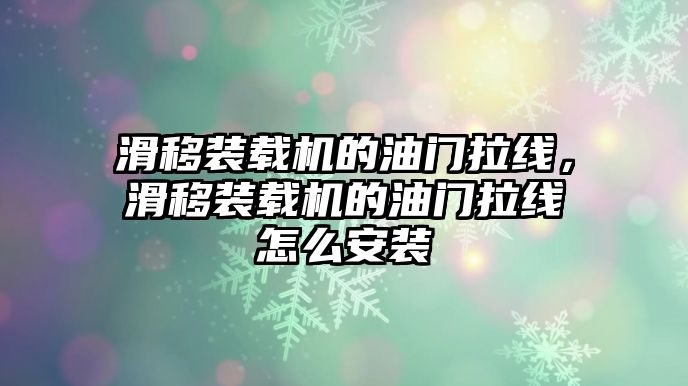 滑移装载机的油门拉线，滑移装载机的油门拉线怎么安装